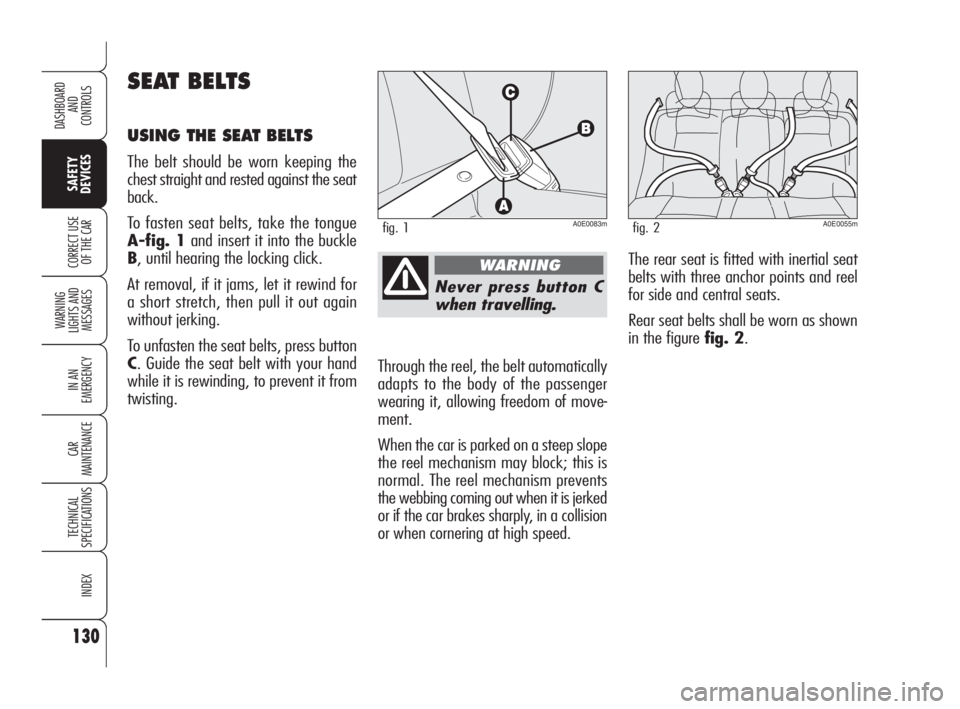 DASHBOARD AND CONTROLS

SAFETY DEVICES

CORRECT USE OF THE CAR

WARNING LIGHTS AND MESSAGES

IN AN EMERGENCY

CAR MAINTENANCE

TECHNICAL SPECIFICATIONS

INDEX

130

SEAT BELTS

USING THE SEAT BELTS

The belt should be worn keeping the chest straight and rested against the seat back.

To fasten seat belts, take the tongue A-fig. 1 and insert it into the buckle B, until hearing the locking click.

At removal, if it jams, let it rewind for a short stretch, then pull it out again without jerking.

To unfasten the seat belts, press button C. Guide the seat belt with your hand while it is rewinding, to prevent it from twisting.

C

B

A

fig. 1

A0E0083m

WARNING

Never press button C when travelling.

Through the reel, the belt automatically adapts to the body of the passenger wearing it, allowing freedom of movement.

When the car is parked on a steep slope the reel mechanism may block; this is normal. The reel mechanism prevents the webbing coming out when it is jerked or if the car brakes sharply, in a collision or when cornering at high speed.

fig. 2

A0E0055m

The rear seat is fitted with inertial seat belts with three anchor points and reel for side and central seats.

Rear seat belts shall be worn as shown in the figure fig. 2.

carmanualsonline.info